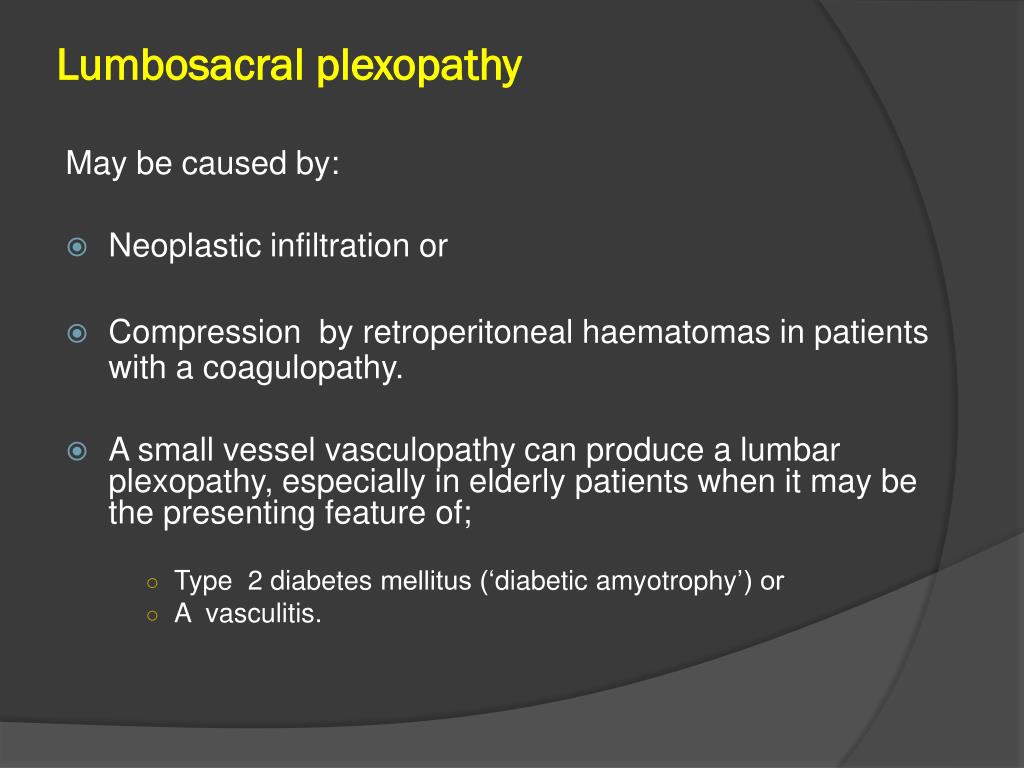 Lumbosacral plexopathy

May be caused by:

Neoplastic infiltration or

Compression by retroperitoneal haematomas in patients with a coagulopathy.

A small vessel vasculopathy can produce a lumbar plexopathy, especially in elderly patients when it may be the presenting feature of;

Type 2 diabetes mellitus (‘diabetic amyotrophy’) or
A vasculitis.